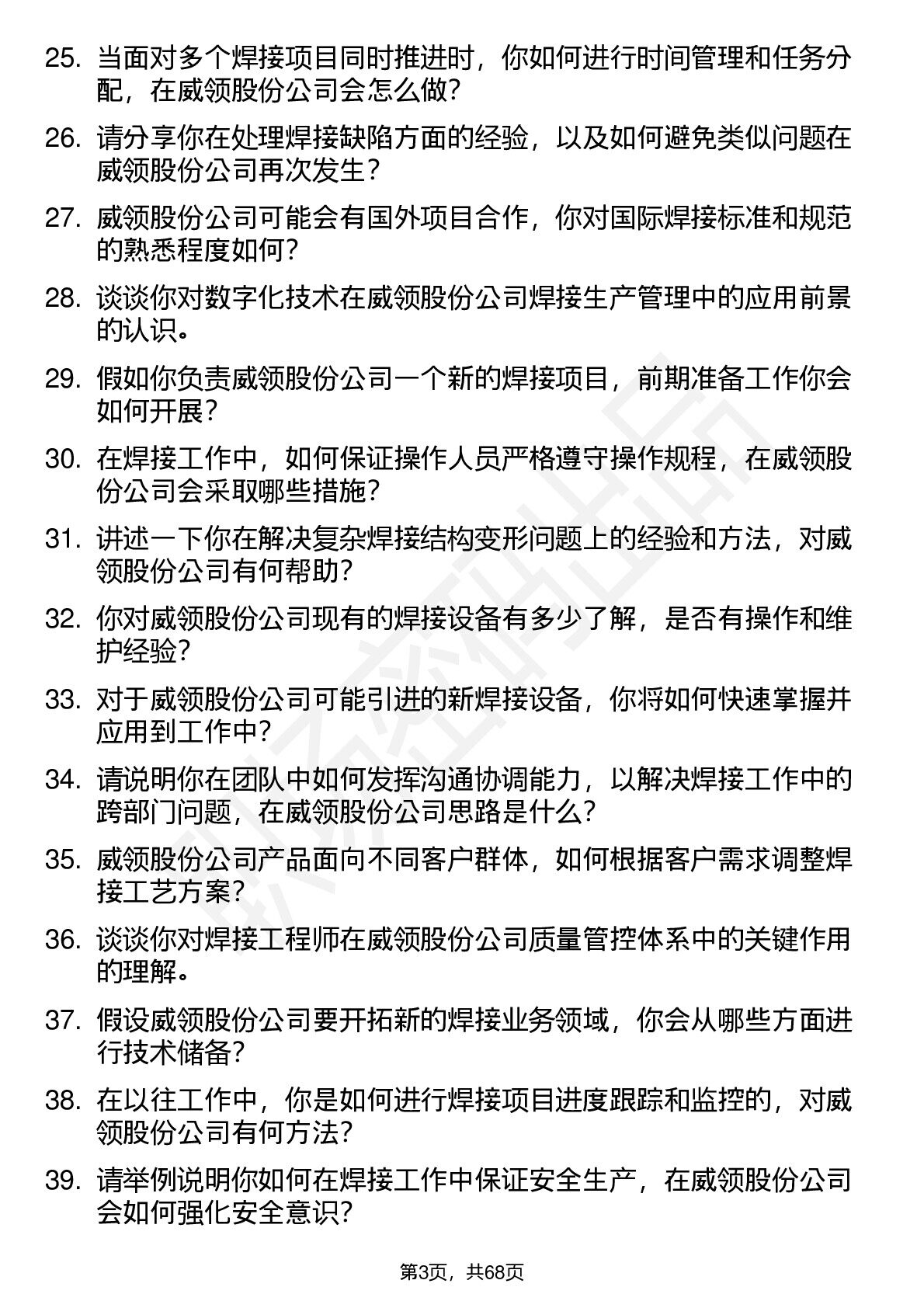 25. 当面对多个焊接项目同时推进时，你如何进行时间管理和任务分配，在威领股份公司会怎么做？

26. 请分享你在处理焊接缺陷方面的经验，以及如何避免类似问题在威领股份公司再次发生？

27. 威领股份公司可能会有国外项目合作，你对国际焊接标准和规范的熟悉程度如何？

28. 谈谈你对数字化技术在威领股份公司焊接生产管理中的应用前景的认识。

29. 假如你负责威领股份公司一个新的焊接项目，前期准备工作你会如何开展？

30. 在焊接工作中，如何保证操作人员严格遵守操作规程，在威领股份公司会采取哪些措施？

31. 讲述一下你在解决复杂焊接结构变形问题上的经验和方法，对威领股份公司有何帮助？

32. 你对威领股份公司现有的焊接设备有多少了解，是否有操作和维护经验？

33. 对于威领股份公司可能引进的新焊接设备，你将如何快速掌握并应用到工作中？

34. 请说明你在团队中如何发挥沟通协调能力，以解决焊接工作中的跨部门问题，在威领股份公司思路是什么？

35. 威领股份公司产品面向不同客户群体，如何根据客户需求调整焊接工艺方案？

36. 谈谈你对焊接工程师在威领股份公司质量管控体系中的关键作用的理解。

37. 假设威领股份公司要开拓新的焊接业务领域，你会从哪些方面进行技术储备？

38. 在以往工作中，你是如何进行焊接项目进度跟踪和监控的，对威领股份公司有何方法？

39. 请举例说明你如何在焊接工作中保证安全生产，在威领股份公司会如何强化安全意识？

第3页，共68页